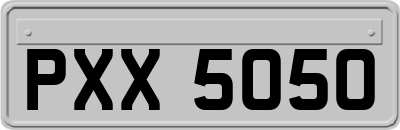 PXX 5050